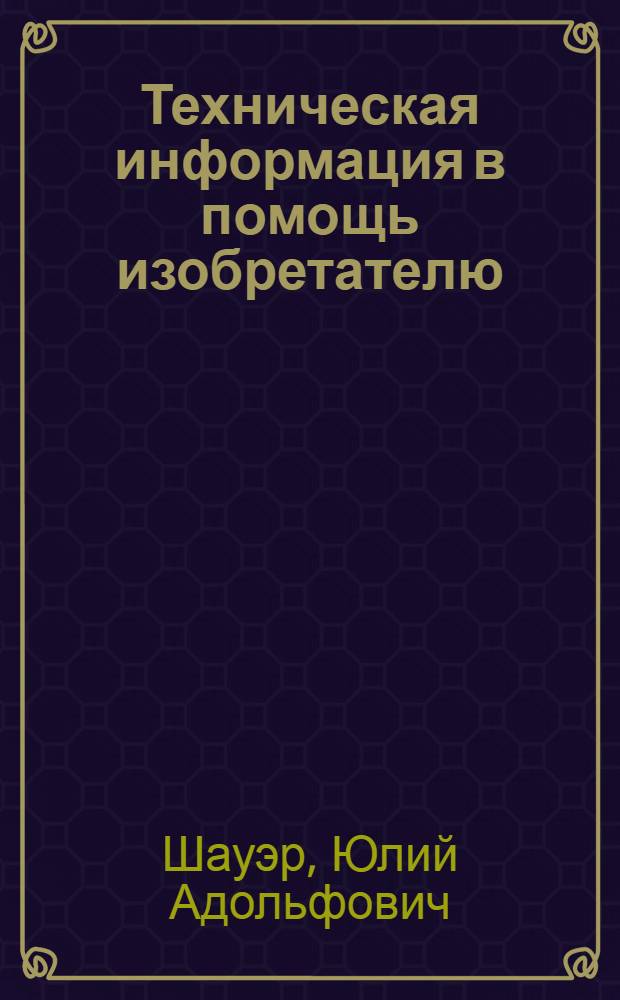 Техническая информация в помощь изобретателю

Шауэр, Юлий Адольфович